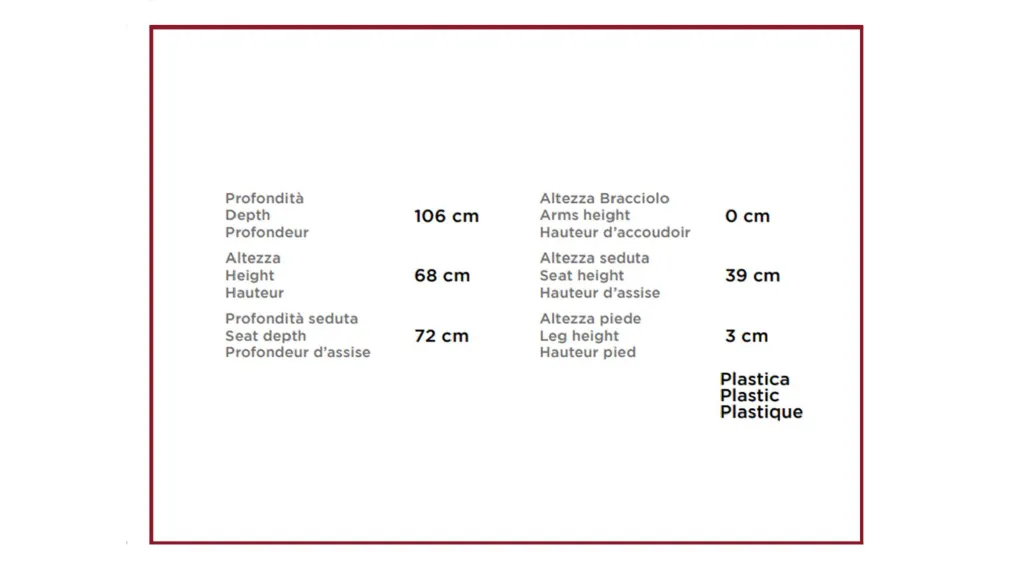 Profondità
Depth
Profondeur

106 cm

Altezza
Height
Hauteur

68 cm

Profondità seduta
Seat depth
Profondeur d'assise

72 cm

Altezza Bracciolo
Arms height
Hauteur d'accoudoir

0 cm

Altezza seduta
Seat height
Hauteur d'assise

39 cm

Altezza piede
Leg height
Hauteur pied

3 cm

Plastica
Plastic
Plastique